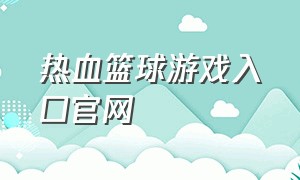 热血篮球游戏入口官网